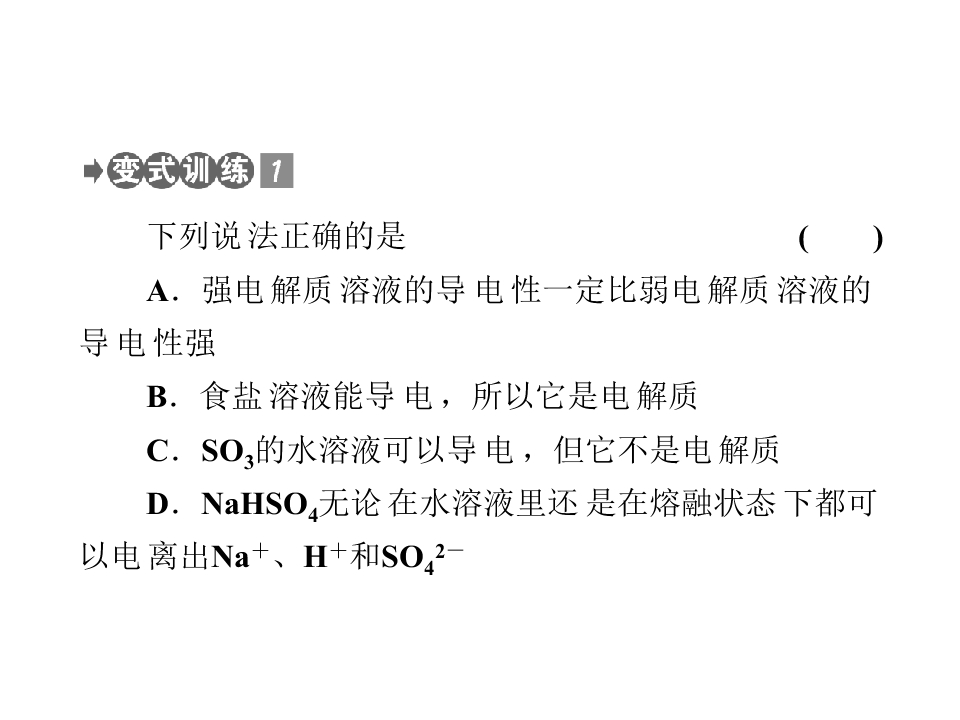 变式训练1

下列说法正确的是 ( )

A．强电解质溶液的导电性一定比弱电解质溶液的导电性强

B．食盐溶液能导电，所以它是电解质

C．$SO_3$的水溶液可以导电，但它不是电解质

D．$NaHSO_4$无论在水溶液里还是在熔融状态下都可以电离出$Na^+$、$H^+$和$SO_4^{2-}$